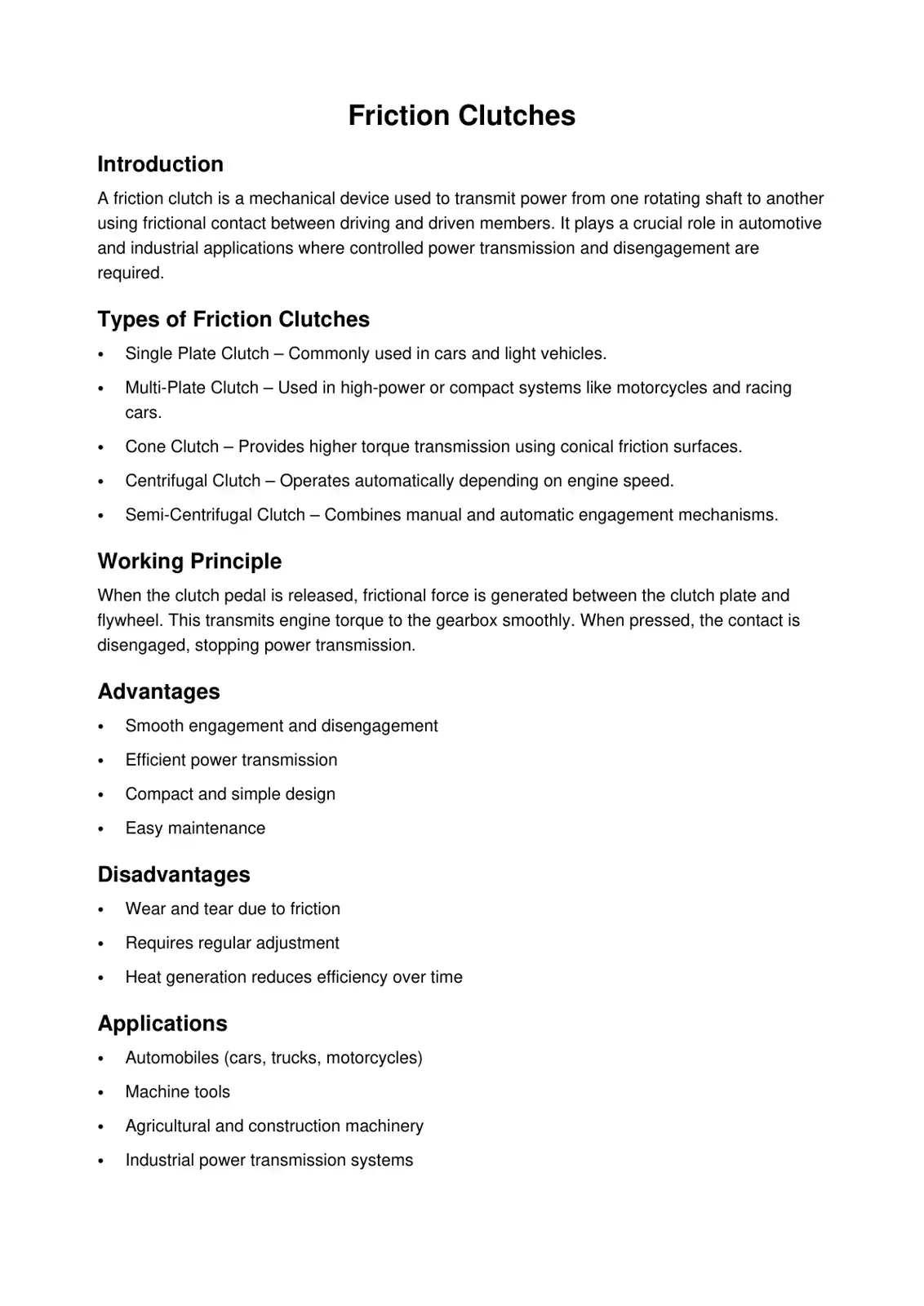 Friction Clutches

Introduction

A friction clutch is a mechanical device used to transmit power from one rotating shaft to another using frictional contact between driving and driven members. It plays a crucial role in automotive and industrial applications where controlled power transmission and disengagement are required.

Types of Friction Clutches

• Single Plate Clutch – Commonly used in cars and light vehicles.
• Multi-Plate Clutch – Used in high-power or compact systems like motorcycles and racing cars.
• Cone Clutch – Provides higher torque transmission using conical friction surfaces.
• Centrifugal Clutch – Operates automatically depending on engine speed.
• Semi-Centrifugal Clutch – Combines manual and automatic engagement mechanisms.

Working Principle

When the clutch pedal is released, frictional force is generated between the clutch plate and flywheel. This transmits engine torque to the gearbox smoothly. When pressed, the contact is disengaged, stopping power transmission.

Advantages

• Smooth engagement and disengagement
• Efficient power transmission
• Compact and simple design
• Easy maintenance

Disadvantages

• Wear and tear due to friction
• Requires regular adjustment
• Heat generation reduces efficiency over time

Applications

• Automobiles (cars, trucks, motorcycles)
• Machine tools
• Agricultural and construction machinery
• Industrial power transmission systems